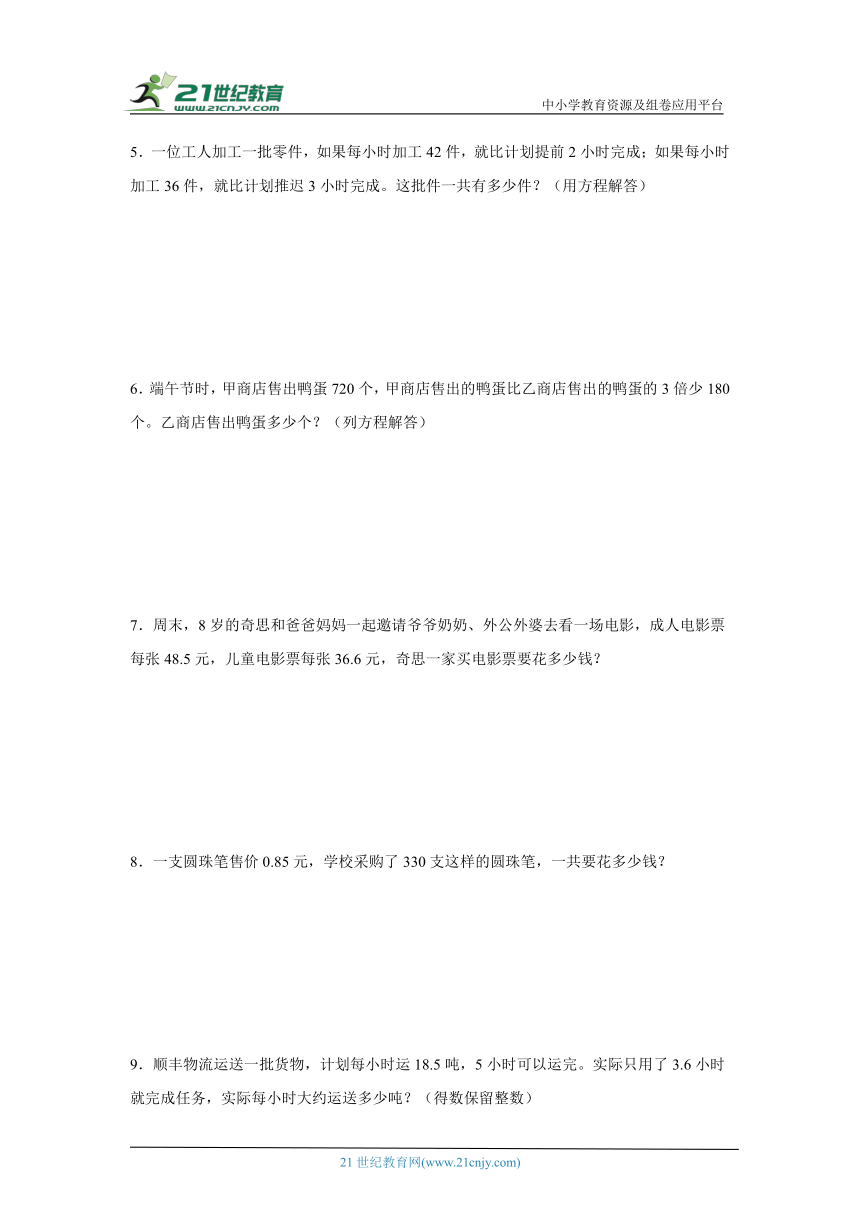 21世纪教育
www.21cnjy.com
中小学教育资源及组卷应用平台

5．一位工人加工一批零件，如果每小时加工 42 件，就比计划提前 2 小时完成；如果每小时加工 36 件，就比计划推迟 3 小时完成。这批件一共有多少件？（用方程解答）

6．端午节时，甲商店售出鸭蛋 720 个，甲商店售出的鸭蛋比乙商店售出的鸭蛋的 3 倍少 180 个。乙商店售出鸭蛋多少个？（列方程解答）

7．周末，8 岁的奇思和爸爸妈妈一起邀请爷爷奶奶、外公外婆去看一场电影，成人电影票每张 48.5 元，儿童电影票每张 36.6 元，奇思一家买电影票要花多少钱？

8．一支圆珠笔售价 0.85 元，学校采购了 330 支这样的圆珠笔，一共要花多少钱？

9．顺丰物流运送一批货物，计划每小时运 18.5 吨，5 小时可以运完。实际只用了 3.6 小时就完成任务，实际每小时大约运送多少吨？（得数保留整数）

21 世纪教育网(www.21cnjy.com)